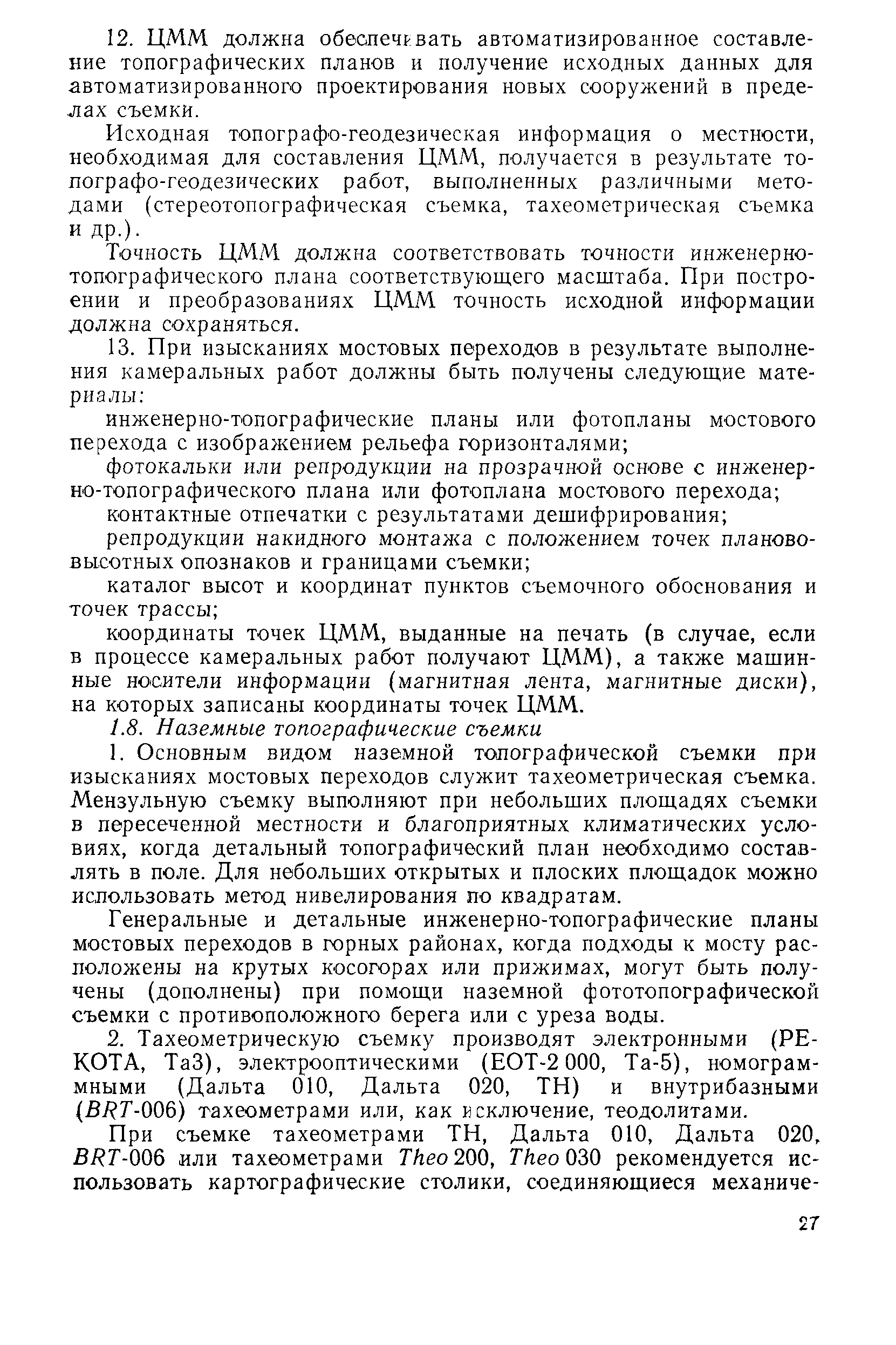 12. ЦММ должна обеспечивать автоматизированное составление топографических планов и получение исходных данных для автоматизированного проектирования новых сооружений в пределах съемки.

Исходная топографо-геодезическая информация о местности, необходимая для составления ЦММ, получается в результате топографо-геодезических работ, выполненных различными методами (стереотопографическая съемка, тахеометрическая съемка и др.).

Точность ЦММ должна соответствовать точности инженерно-топографического плана соответствующего масштаба. При построении и преобразованиях ЦММ точность исходной информации должна сохраняться.

13. При изысканиях мостовых переходов в результате выполнения камеральных работ должны быть получены следующие материалы:

инженерно-топографические планы или фотопланы мостового перехода с изображением рельефа горизонталями;

фотокальки или репродукции на прозрачной основе с инженерно-топографического плана или фотоплана мостового перехода;

контактные отпечатки с результатами дешифрирования;

репродукции накидного монтажа с положением точек планово-высотных опознаков и границами съемки;

каталог высот и координат пунктов съемочного обоснования и точек трассы;

координаты точек ЦММ, выданные на печать (в случае, если в процессе камеральных работ получают ЦММ), а также машинные носители информации (магнитная лента, магнитные диски), на которых записаны координаты точек ЦММ.

1.8. Наземные топографические съемки

1. Основным видом наземной топографической съемки при изысканиях мостовых переходов служит тахеометрическая съемка. Мензульную съемку выполняют при небольших площадях съемки в пересеченной местности и благоприятных климатических условиях, когда детальный топографический план необходимо составлять в поле. Для небольших открытых и плоских площадок можно использовать метод нивелирования по квадратам.

Генеральные и детальные инженерно-топографические планы мостовых переходов в горных районах, когда подходы к мосту расположены на крутых косогорах или прижимах, могут быть получены (дополнены) при помощи наземной фототопографической съемки с противоположного берега или с уреза воды.

2. Тахеометрическую съемку производят электронными (РЕКОТА, Та3), электрооптическими (ЕОТ-2 000, Та-5), номограммными (Дальта 010, Дальта 020, ТН) и внутрибазными (BRT-006) тахеометрами или, как исключение, теодолитами.

При съемке тахеометрами ТН, Дальта 010, Дальта 020, BRT-006 или тахеометрами Theo 200, Theo 030 рекомендуется использовать картографические столики, соединяющиеся механиче-

27